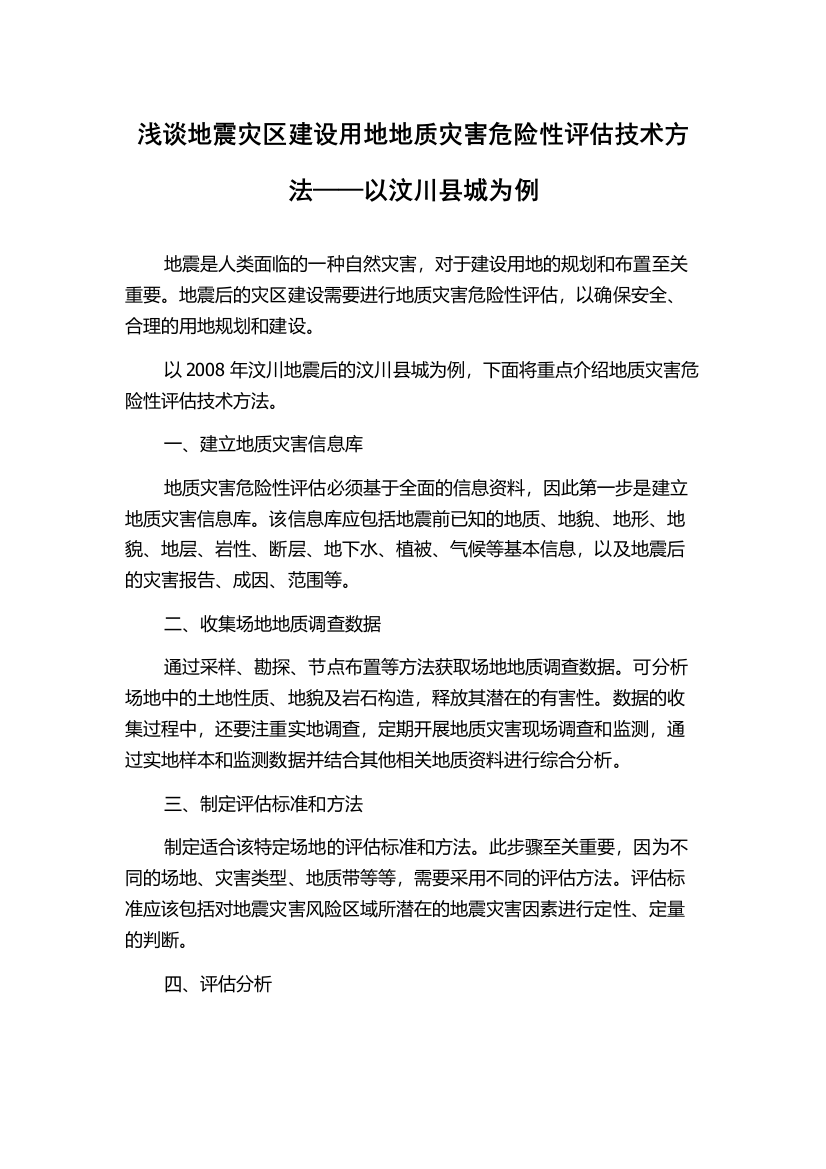 浅谈地震灾区建设用地地质灾害危险性评估技术方法——以汶川县城为例

地震是人类面临的一种自然灾害，对于建设用地的规划和布置至关重要。地震后的灾区建设需要进行地质灾害危险性评估，以确保安全、合理的用地规划和建设。

以 2008 年汶川地震后的汶川县城为例，下面将重点介绍地质灾害危险性评估技术方法。

一、建立地质灾害信息库

地质灾害危险性评估必须基于全面的信息资料，因此第一步是建立地质灾害信息库。该信息库应包括地震前已知的地质、地貌、地形、地貌、地层、岩性、断层、地下水、植被、气候等基本信息，以及地震后的灾害报告、成因、范围等。

二、收集场地地质调查数据

通过采样、勘探、节点布置等方法获取场地地质调查数据。可分析场地中的土地性质、地貌及岩石构造，释放其潜在的有害性。数据的收集过程中，还要注重实地调查，定期开展地质灾害现场调查和监测，通过实地样本和监测数据并结合其他相关地质资料进行综合分析。

三、制定评估标准和方法

制定适合该特定场地的评估标准和方法。此步骤至关重要，因为不同的场地、灾害类型、地质带等等，需要采用不同的评估方法。评估标准应该包括对地震灾害风险区域所潜在的地震灾害因素进行定性、定量的判断。

四、评估分析